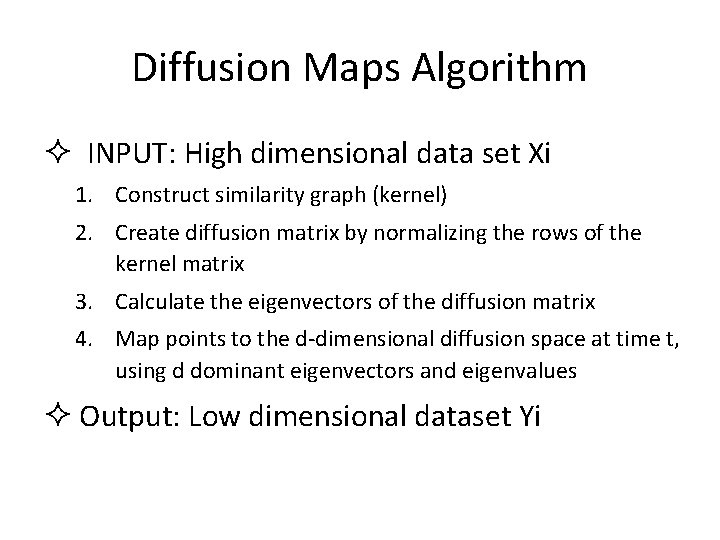 Diffusion Maps Algorithm

✧ INPUT: High dimensional data set Xi

1. Construct similarity graph (kernel)
2. Create diffusion matrix by normalizing the rows of the kernel matrix
3. Calculate the eigenvectors of the diffusion matrix
4. Map points to the d-dimensional diffusion space at time t, using d dominant eigenvectors and eigenvalues

✧ Output: Low dimensional dataset Yi